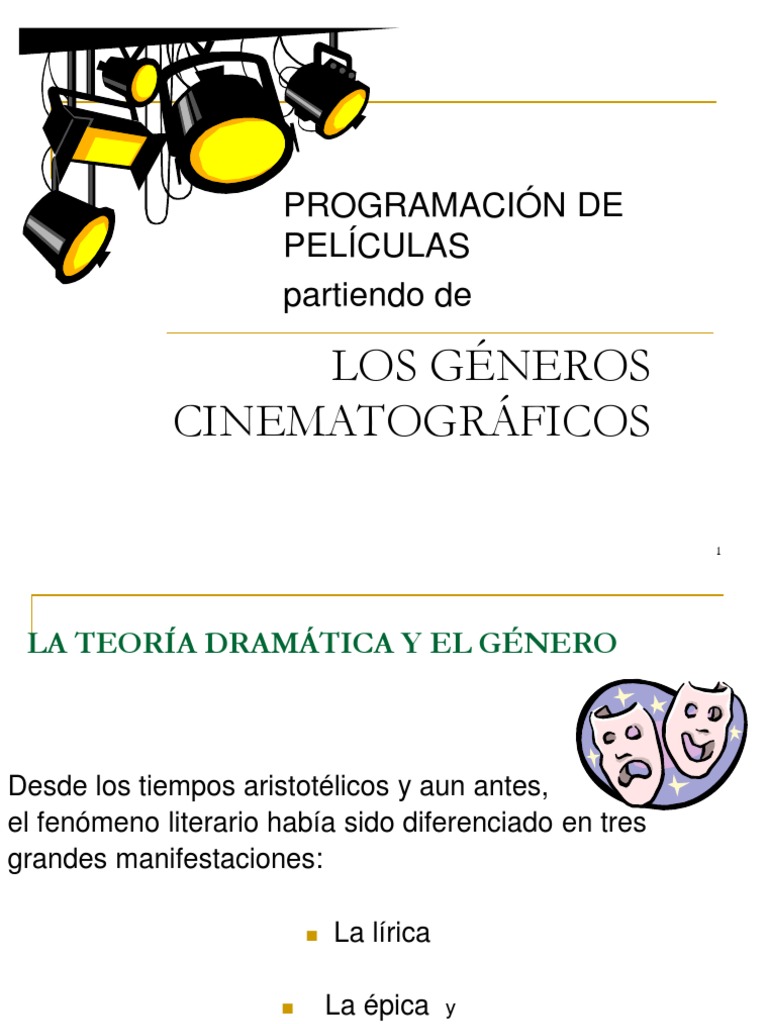 PROGRAMACIÓN DE PELÍCULAS

partiendo de

LOS GÉNEROS CINEMATOGRÁFICOS

1

LA TEORÍA DRAMÁTICA Y EL GÉNERO

Desde los tiempos aristotélicos y aun antes, el fenómeno literario había sido diferenciado en tres grandes manifestaciones:

• La lírica

• La épica y